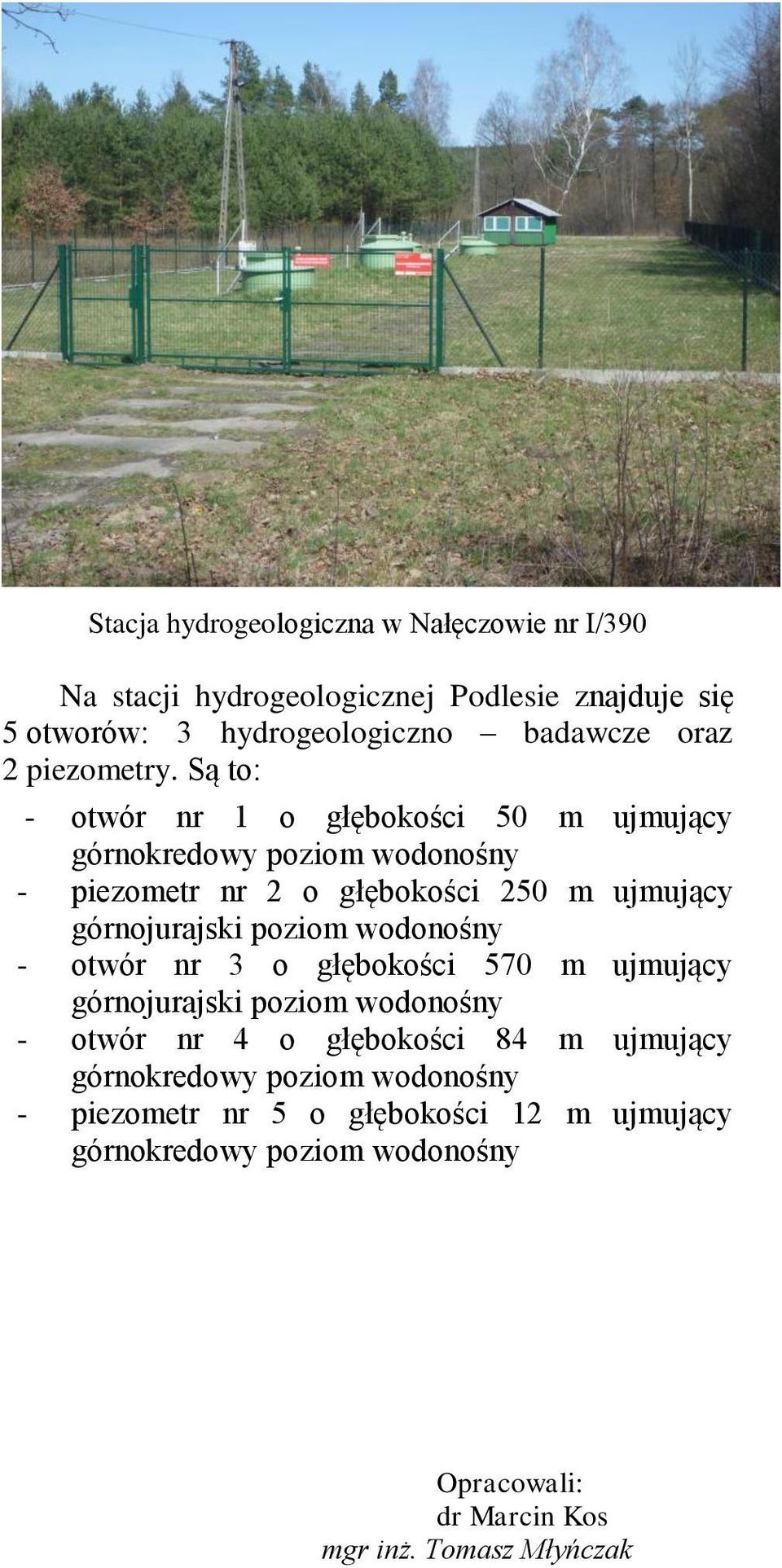 Stacja hydrogeologiczna w Nałęczowie nr I/390

Na stacji hydrogeologicznej Podlesie znajduje się 5 otworów: 3 hydrogeologiczno – badawcze oraz 2 piezometry. Są to:

- otwór nr 1 o głębokości 50 m ujmujący górnokredowy poziom wodonośny
- piezometr nr 2 o głębokości 250 m ujmujący górnojurajski poziom wodonośny
- otwór nr 3 o głębokości 570 m ujmujący górnojurajski poziom wodonośny
- otwór nr 4 o głębokości 84 m ujmujący górnokredowy poziom wodonośny
- piezometr nr 5 o głębokości 12 m ujmujący górnokredowy poziom wodonośny

Opracowali:
dr Marcin Kos
mgr inż. Tomasz Młyńczak